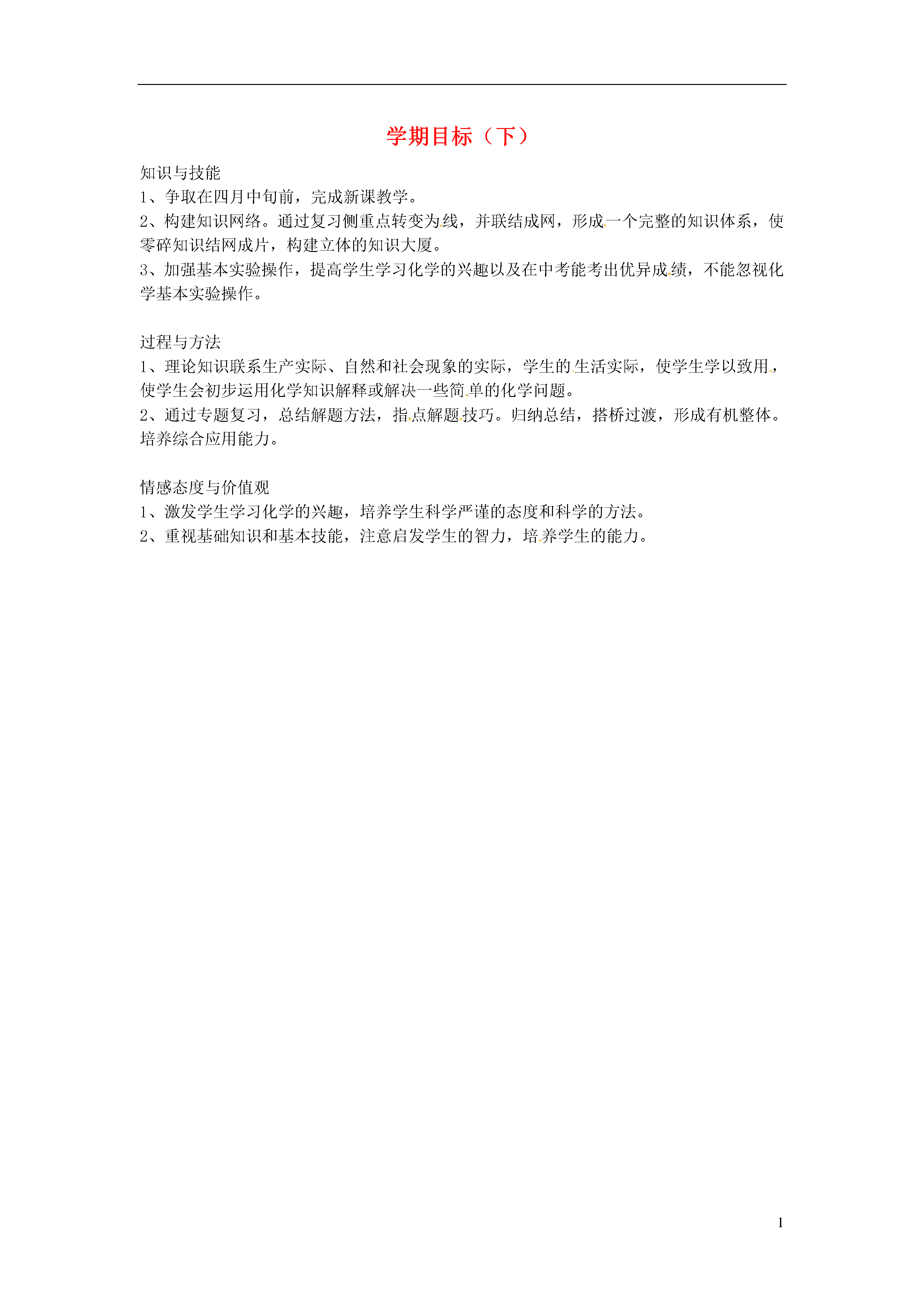 学期目标（下）

知识与技能
1、争取在四月中旬前，完成新课教学。
2、构建知识网络。通过复习侧重点转变为线，并联结成网，形成一个完整的知识体系，使零碎知识结网成片，构建立体的知识大厦。
3、加强基本实验操作，提高学生学习化学的兴趣以及在中考能考出优异成绩，不能忽视化学基本实验操作。

过程与方法
1、理论知识联系生产实际、自然和社会现象的实际，学生的生活实际，使学生学以致用，使学生会初步运用化学知识解释或解决一些简单的化学问题。
2、通过专题复习，总结解题方法，指点解题技巧。归纳总结，搭桥过渡，形成有机整体。培养综合应用能力。

情感态度与价值观
1、激发学生学习化学的兴趣，培养学生科学严谨的态度和科学的方法。
2、重视基础知识和基本技能，注意启发学生的智力，培养学生的能力。

1